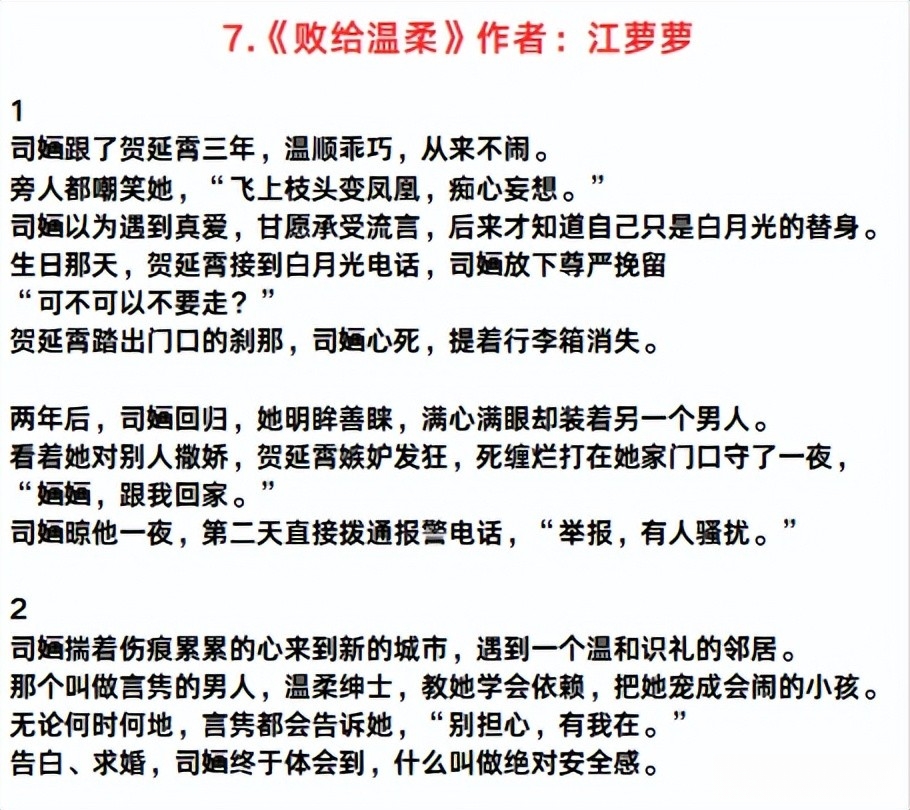 7.《败给温柔》作者：江萝萝

1
司婳跟了贺延霄三年，温顺乖巧，从来不闹。
旁人都嘲笑她，“飞上枝头变凤凰，痴心妄想。”
司婳以为遇到真爱，甘愿承受流言，后来才知道自己只是白月光的替身。
生日那天，贺延霄接到白月光电话，司婳放下尊严挽留
“可不可以不要走？”
贺延霄踏出门口的刹那，司婳心死，提着行李箱消失。

两年后，司婳回归，她明眸善睐，满心满眼却装着另一个男人。
看着她对别人撒娇，贺延霄嫉妒发狂，死缠烂打在她家门口守了一夜，
“婳婳，跟我回家。”
司婳晾他一夜，第二天直接拨通报警电话，“举报，有人骚扰。”

2
司婳揣着伤痕累累的心来到新的城市，遇到一个温和识礼的邻居。
那个叫做言隽的男人，温柔绅士，教她学会依赖，把她宠成会闹的小孩。
无论何时何地，言隽都会告诉她，“别担心，有我在。”
告白、求婚，司婳终于体会到，什么叫做绝对安全感。